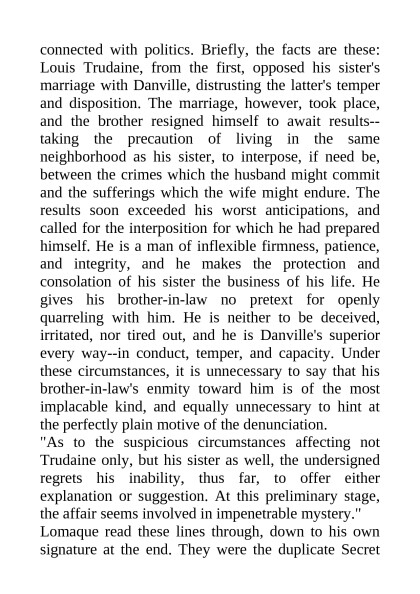 connected with politics. Briefly, the facts are these: Louis Trudaine, from the first, opposed his sister's marriage with Danville, distrusting the latter's temper and disposition. The marriage, however, took place, and the brother resigned himself to await results--taking the precaution of living in the same neighborhood as his sister, to interpose, if need be, between the crimes which the husband might commit and the sufferings which the wife might endure. The results soon exceeded his worst anticipations, and called for the interposition for which he had prepared himself. He is a man of inflexible firmness, patience, and integrity, and he makes the protection and consolation of his sister the business of his life. He gives his brother-in-law no pretext for openly quarreling with him. He is neither to be deceived, irritated, nor tired out, and he is Danville's superior every way--in conduct, temper, and capacity. Under these circumstances, it is unnecessary to say that his brother-in-law's enmity toward him is of the most implacable kind, and equally unnecessary to hint at the perfectly plain motive of the denunciation.
"As to the suspicious circumstances affecting not Trudaine only, but his sister as well, the undersigned regrets his inability, thus far, to offer either explanation or suggestion. At this preliminary stage, the affair seems involved in impenetrable mystery."
Lomaque read these lines through, down to his own signature at the end. They were the duplicate Secret